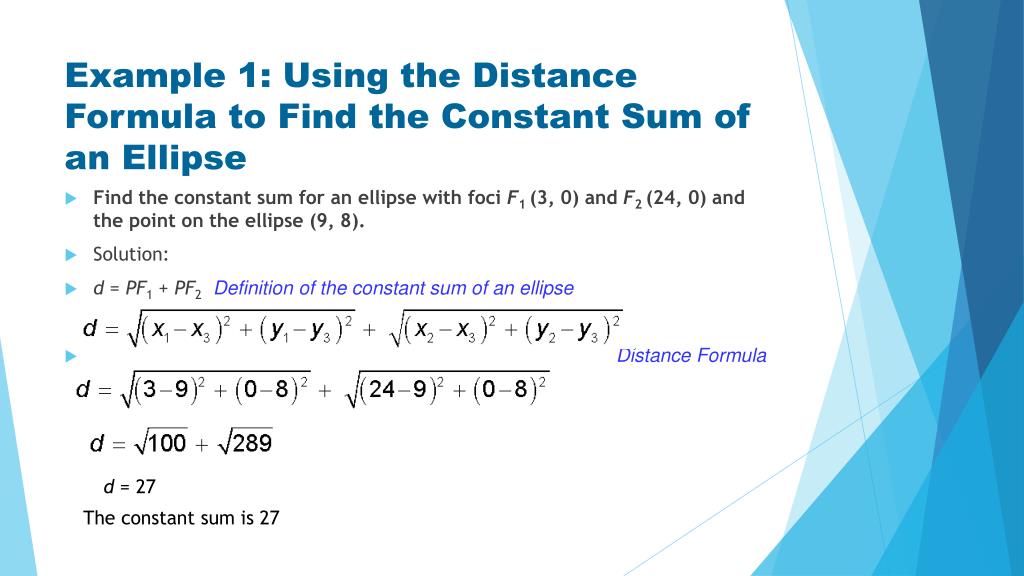 Example 1: Using the Distance Formula to Find the Constant Sum of an Ellipse

Find the constant sum for an ellipse with foci $F_1$ (3, 0) and $F_2$ (24, 0) and the point on the ellipse (9, 8).

Solution:

$d = PF_1 + PF_2$ Definition of the constant sum of an ellipse

$d = \sqrt{(x_1 - x_3)^2 + (y_1 - y_3)^2} + \sqrt{(x_2 - x_3)^2 + (y_2 - y_3)^2}$

Distance Formula

$d = \sqrt{(3-9)^2 + (0-8)^2} + \sqrt{(24-9)^2 + (0-8)^2}$

$d = \sqrt{100} + \sqrt{289}$

$d = 27$

The constant sum is 27